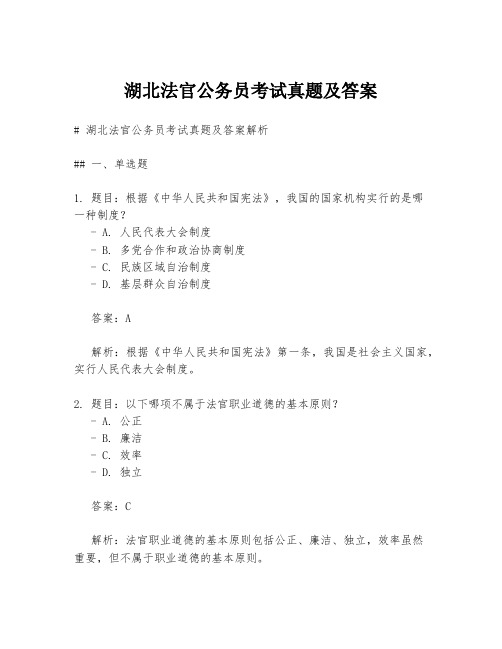 湖北法官公务员考试真题及答案

# 湖北法官公务员考试真题及答案解析

## 一、单选题

1. 题目：根据《中华人民共和国宪法》，我国的国家机构实行的是哪一种制度？
- A. 人民代表大会制度
- B. 多党合作和政治协商制度
- C. 民族区域自治制度
- D. 基层群众自治制度

答案：A

解析：根据《中华人民共和国宪法》第一条，我国是社会主义国家，实行人民代表大会制度。

2. 题目：以下哪项不属于法官职业道德的基本原则？
- A. 公正
- B. 廉洁
- C. 效率
- D. 独立

答案：C

解析：法官职业道德的基本原则包括公正、廉洁、独立，效率虽然重要，但不属于职业道德的基本原则。